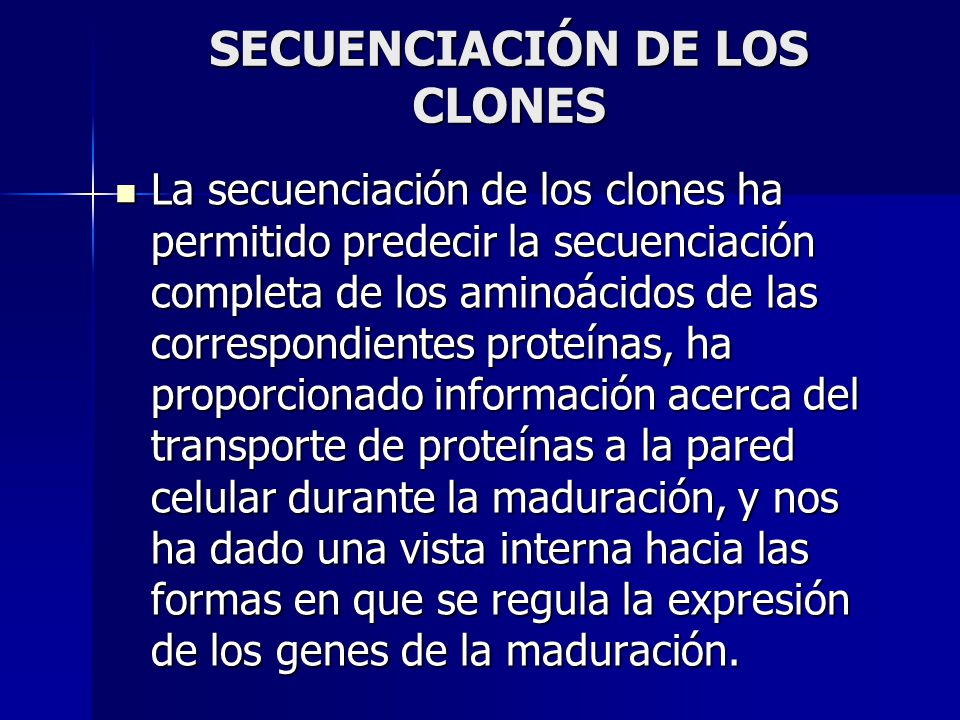 SECUENCIACIÓN DE LOS CLONES

La secuenciación de los clones ha permitido predecir la secuenciación completa de los aminoácidos de las correspondientes proteínas, ha proporcionado información acerca del transporte de proteínas a la pared celular durante la maduración, y nos ha dado una vista interna hacia las formas en que se regula la expresión de los genes de la maduración.